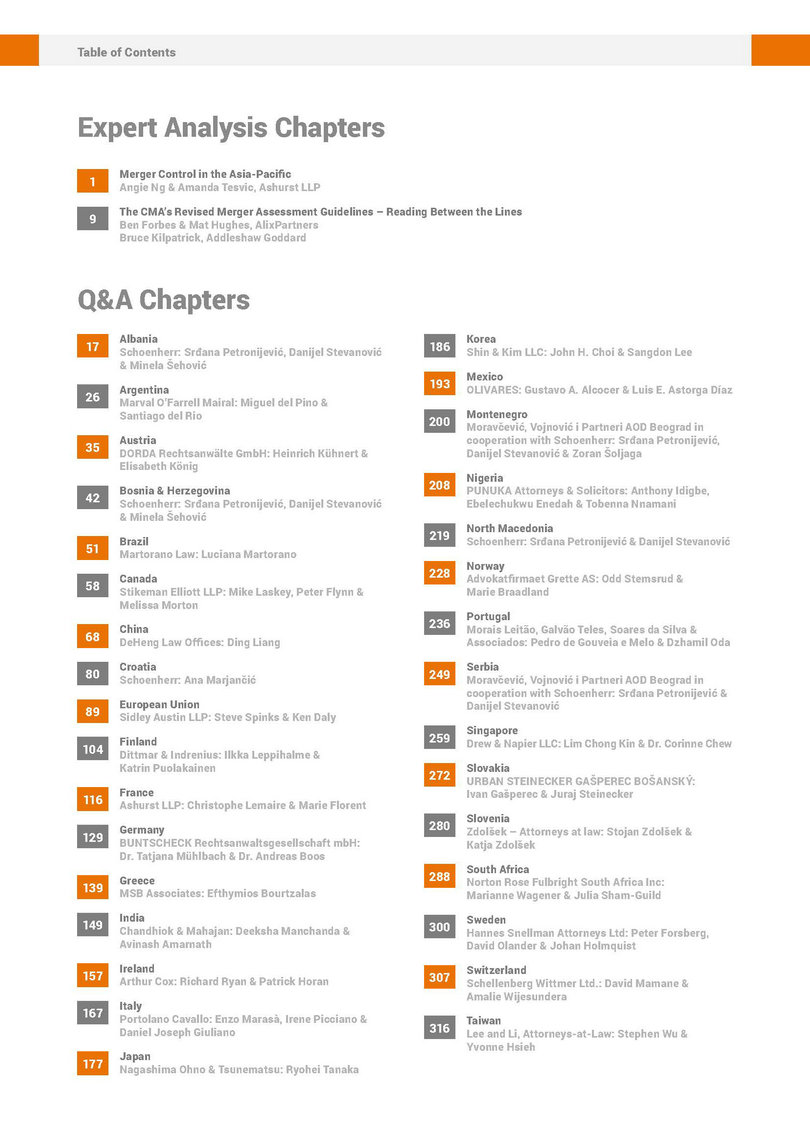 Table of Contents

Expert Analysis Chapters

1 Merger Control in the Asia-Pacific
Angie Ng & Amanda Tesvic, Ashurst LLP

9 The CMA's Revised Merger Assessment Guidelines – Reading Between the Lines
Ben Forbes & Mat Hughes, AlixPartners
Bruce Kilpatrick, Addleshaw Goddard

Q&A Chapters

17 Albania
Schoenherr: Srđana Petronijević, Danijel Stevanović & Minela Šehović

26 Argentina
Marval O'Farrell Mairal: Miguel del Pino & Santiago del Rio

35 Austria
DORDA Rechtsanwälte GmbH: Heinrich Kühnert & Elisabeth König

42 Bosnia & Herzegovina
Schoenherr: Srđana Petronijević, Danijel Stevanović & Minela Šehović

51 Brazil
Martorano Law: Luciana Martorano

58 Canada
Stikeman Elliott LLP: Mike Laskey, Peter Flynn & Melissa Morton

68 China
DeHeng Law Offices: Ding Liang

80 Croatia
Schoenherr: Ana Marjančić

89 European Union
Sidley Austin LLP: Steve Spinks & Ken Daly

104 Finland
Dittmar & Indrenius: Ilkka Leppihalme & Katrin Puolakainen

116 France
Ashurst LLP: Christophe Lemaire & Marie Florent

129 Germany
BUNTSCHECK Rechtsanwaltsgesellschaft mbH: Dr. Tatjana Mühlbach & Dr. Andreas Boos

139 Greece
MSB Associates: Efthymios Bourtzalas

149 India
Chandhiok & Mahajan: Deeksha Manchanda & Avinash Amarnath

157 Ireland
Arthur Cox: Richard Ryan & Patrick Horan

167 Italy
Portolano Cavallo: Enzo Marasà, Irene Picciano & Daniel Joseph Giuliano

177 Japan
Nagashima Ohno & Tsunematsu: Ryohei Tanaka

186 Korea
Shin & Kim LLC: John H. Choi & Sangdon Lee

193 Mexico
OLIVARES: Gustavo A. Alcocer & Luis E. Astorga Díaz

200 Montenegro
Moravčević, Vojnović i Partneri AOD Beograd in cooperation with Schoenherr: Srđana Petronijević, Danijel Stevanović & Zoran Šoljaga

208 Nigeria
PUNUKA Attorneys & Solicitors: Anthony Idigbe, Ebelechukwu Enedah & Tobenna Nnamani

219 North Macedonia
Schoenherr: Srđana Petronijević & Danijel Stevanović

228 Norway
Advokatfirmaet Grette AS: Odd Stemsrud & Marie Braadland

236 Portugal
Morais Leitão, Galvão Teles, Soares da Silva & Associados: Pedro de Gouveia e Melo & Dzhamil Oda

249 Serbia
Moravčević, Vojnović i Partneri AOD Beograd in cooperation with Schoenherr: Srđana Petronijević & Danijel Stevanović

259 Singapore
Drew & Napier LLC: Lim Chong Kin & Dr. Corinne Chew

272 Slovakia
URBAN STEINECKER GAŠPEREC BOŠANSKÝ: Ivan Gašperec & Juraj Steinecker

280 Slovenia
Zdolšek – Attorneys at law: Stojan Zdolšek & Katja Zdolšek

288 South Africa
Norton Rose Fulbright South Africa Inc: Marianne Wagener & Julia Sham-Guild

300 Sweden
Hannes Snellman Attorneys Ltd: Peter Forsberg, David Olander & Johan Holmquist

307 Switzerland
Schellenberg Wittmer Ltd.: David Mamane & Amalie Wijesundera

316 Taiwan
Lee and Li, Attorneys-at-Law: Stephen Wu & Yvonne Hsieh